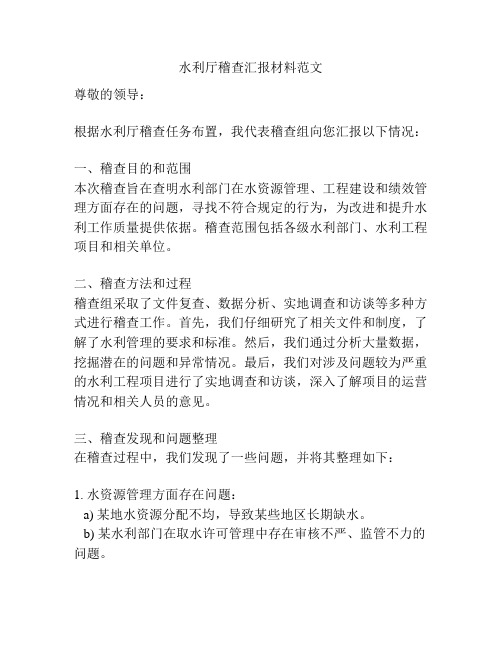 水利厅稽查汇报材料范文

尊敬的领导：

根据水利厅稽查任务布置，我代表稽查组向您汇报以下情况：

一、稽查目的和范围
本次稽查旨在查明水利部门在水资源管理、工程建设和绩效管理方面存在的问题，寻找不符合规定的行为，为改进和提升水利工作质量提供依据。稽查范围包括各级水利部门、水利工程项目和相关单位。

二、稽查方法和过程
稽查组采取了文件复查、数据分析、实地调查和访谈等多种方式进行稽查工作。首先，我们仔细研究了相关文件和制度，了解了水利管理的要求和标准。然后，我们通过分析大量数据，挖掘潜在的问题和异常情况。最后，我们对涉及问题较为严重的水利工程项目进行了实地调查和访谈，深入了解项目的运营情况和相关人员的意见。

三、稽查发现和问题整理
在稽查过程中，我们发现了一些问题，并将其整理如下：

1. 水资源管理方面存在问题：
a) 某地水资源分配不均，导致某些地区长期缺水。
b) 某水利部门在取水许可管理中存在审核不严、监管不力的问题。